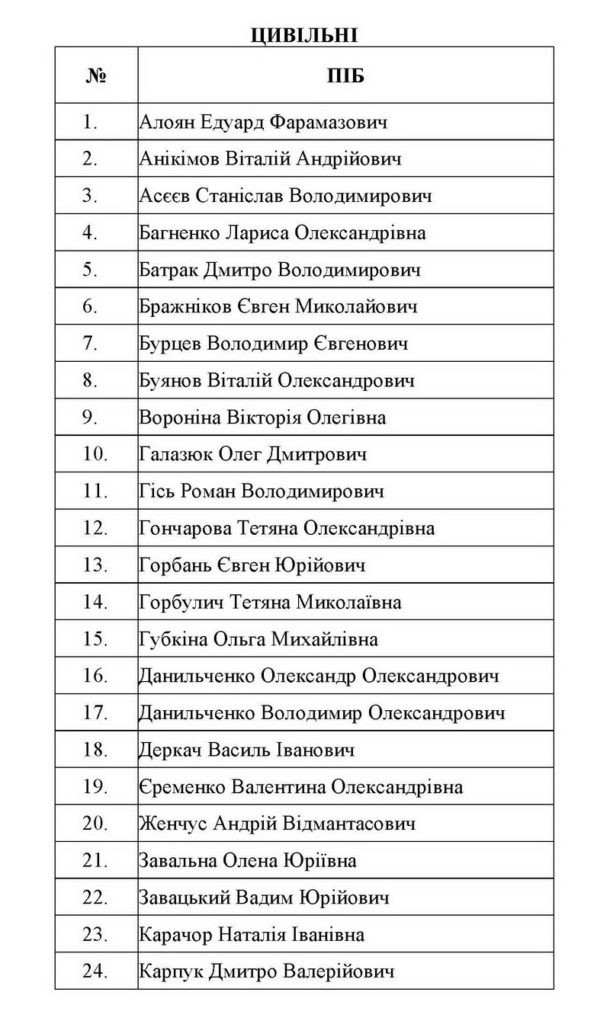 ЦИВІЛЬНІ

| № | ПІБ |
|---|---|
| 1. | Алоян Едуард Фарамазович |
| 2. | Анікімов Віталій Андрійович |
| 3. | Асєєв Станіслав Володимирович |
| 4. | Багненко Лариса Олександрівна |
| 5. | Батрак Дмитро Володимирович |
| 6. | Бражніков Євген Миколайович |
| 7. | Бурцев Володимир Євгенович |
| 8. | Буянов Віталій Олександрович |
| 9. | Вороніна Вікторія Олегівна |
| 10. | Галазюк Олег Дмитрович |
| 11. | Гісь Роман Володимирович |
| 12. | Гончарова Тетяна Олександрівна |
| 13. | Горбань Євген Юрійович |
| 14. | Горбулич Тетяна Миколаївна |
| 15. | Губкіна Ольга Михайлівна |
| 16. | Данильченко Олександр Олександрович |
| 17. | Данильченко Володимир Олександрович |
| 18. | Деркач Василь Іванович |
| 19. | Єременко Валентина Олександрівна |
| 20. | Женчус Андрій Відмантасович |
| 21. | Завальна Олена Юріївна |
| 22. | Завацький Вадим Юрійович |
| 23. | Карачор Наталія Іванівна |
| 24. | Карпук Дмитро Валерійович |